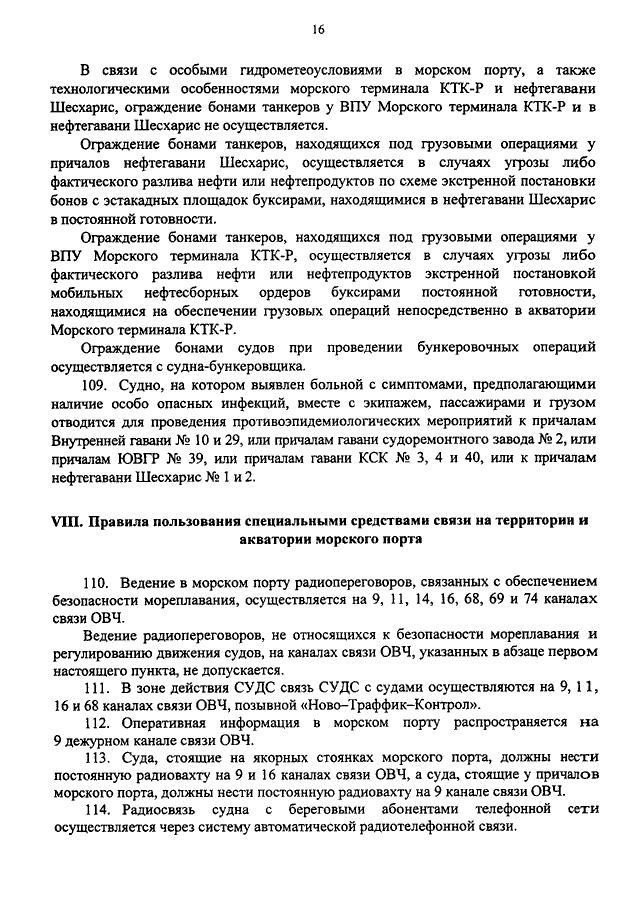 16

В связи с особыми гидрометеоусловиями в морском порту, а также технологическими особенностями морского терминала КТК-Р и нефтегавани Шесхарис, ограждение бонами танкеров у ВПУ Морского терминала КТК-Р и в нефтегавани Шесхарис не осуществляется.

Ограждение бонами танкеров, находящихся под грузовыми операциями у причалов нефтегавани Шесхарис, осуществляется в случаях угрозы либо фактического разлива нефти или нефтепродуктов по схеме экстренной постановки бонов с эстакадных площадок буксирами, находящимися в нефтегавани Шесхарис в постоянной готовности.

Ограждение бонами танкеров, находящихся под грузовыми операциями у ВПУ Морского терминала КТК-Р, осуществляется в случаях угрозы либо фактического разлива нефти или нефтепродуктов экстренной постановкой мобильных нефтесборных ордеров буксирами постоянной готовности, находящимися на обеспечении грузовых операций непосредственно в акватории Морского терминала КТК-Р.

Ограждение бонами судов при проведении бункеровочных операций осуществляется с судна-бункеровщика.

109. Судно, на котором выявлен больной с симптомами, предполагающими наличие особо опасных инфекций, вместе с экипажем, пассажирами и грузом отводится для проведения противоэпидемиологических мероприятий к причалам Внутренней гавани № 10 и 29, или причалам гавани судоремонтного завода № 2, или причалам ЮВГР № 39, или причалам гавани КСК № 3, 4 и 40, или к причалам нефтегавани Шесхарис № 1 и 2.

VIII. Правила пользования специальными средствами связи на территории и акватории морского порта

110. Ведение в морском порту радиопереговоров, связанных с обеспечением безопасности мореплавания, осуществляется на 9, 11, 14, 16, 68, 69 и 74 каналах связи ОВЧ.

Ведение радиопереговоров, не относящихся к безопасности мореплавания и регулированию движения судов, на каналах связи ОВЧ, указанных в абзаце первом настоящего пункта, не допускается.

111. В зоне действия СУДС связь СУДС с судами осуществляются на 9, 11, 16 и 68 каналах связи ОВЧ, позывной «Ново–Траффик–Контрол».

112. Оперативная информация в морском порту распространяется на 9 дежурном канале связи ОВЧ.

113. Суда, стоящие на якорных стоянках морского порта, должны нести постоянную радиовахту на 9 и 16 каналах связи ОВЧ, а суда, стоящие у причалов морского порта, должны нести постоянную радиовахту на 9 канале связи ОВЧ.

114. Радиосвязь судна с береговыми абонентами телефонной сети осуществляется через систему автоматической радиотелефонной связи.